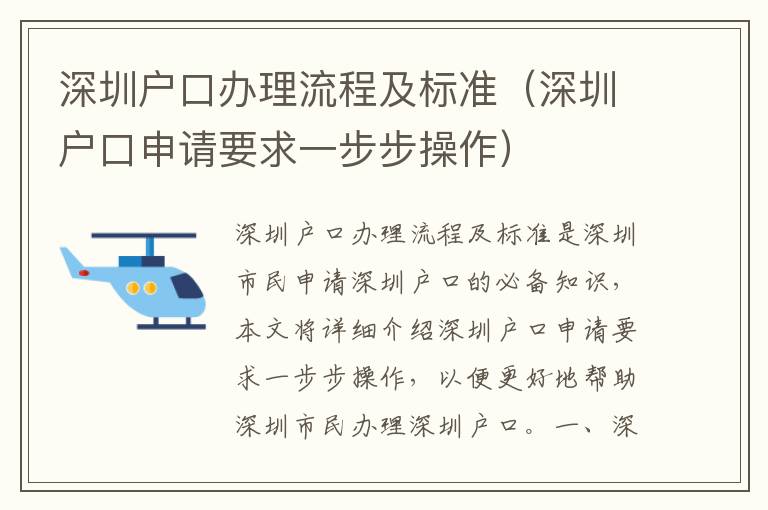 深圳户口办理流程及标准（深圳户口申请要求一步步操作）

深圳户口办理流程及标准是深圳市民申请深圳户口的必备知识，本文将详细介绍深圳户口申请要求一步步操作，以便更好地帮助深圳市民办理深圳户口。一、深